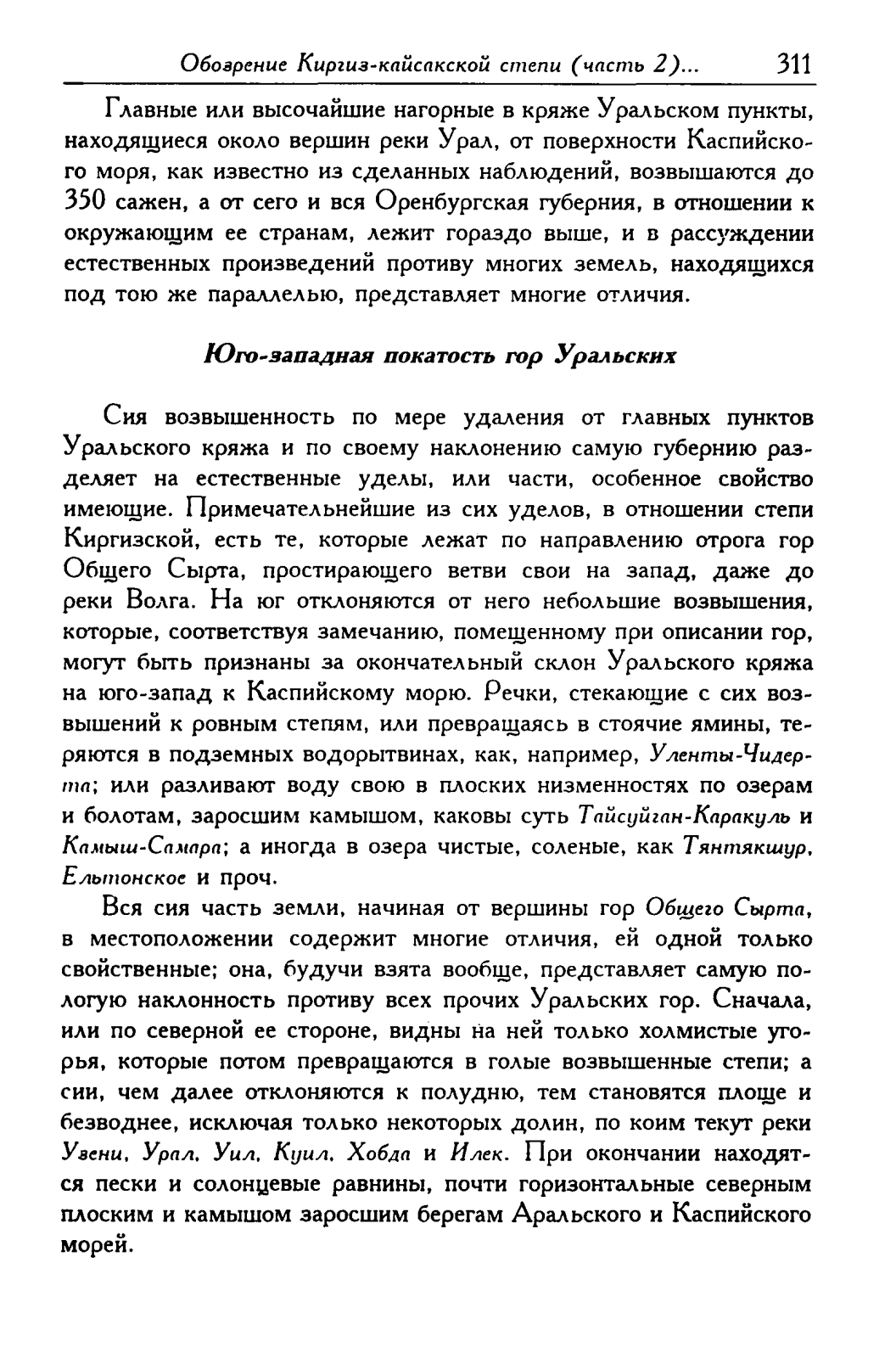 Обозрение Киргиз-кайсакской степи (часть 2)... 311

Главные или высочайшие нагорные в кряже Уральском пункты, находящиеся около вершин реки Урал, от поверхности Каспийского моря, как известно из сделанных наблюдений, возвышаются до 350 сажен, а от сего и вся Оренбургская губерния, в отношении к окружающим ее странам, лежит гораздо выше, и в рассуждении естественных произведений противу многих земель, находящихся под тою же параллелью, представляет многие отличия.

Юго-западная покатость гор Уральских

Сия возвышенность по мере удаления от главных пунктов Уральского кряжа и по своему наклонению самую губернию разделяет на естественные уделы, или части, особенное свойство имеющие. Примечательнейшие из сих уделов, в отношении степи Киргизской, есть те, которые лежат по направлению отрога гор Общего Сырта, простирающего ветви свои на запад, даже до реки Волга. На юг отклоняются от него небольшие возвышения, которые, соответствуя замечанию, помещенному при описании гор, могут быть признаны за окончательный склон Уральского кряжа на юго-запад к Каспийскому морю. Речки, стекающие с сих возвышений к ровным степям, или превращаясь в стоячие ямины, теряются в подземных водорытвинах, как, например, Уленты-Чидерта; или разливают воду свою в плоских низменностях по озерам и болотам, заросшим камышом, каковы суть Тайсуйган-Каракуль и Камыш-Самара; а иногда в озера чистые, соленые, как Тянтякшур, Ельтонское и проч.

Вся сия часть земли, начиная от вершины гор Общего Сырта, в местоположении содержит многие отличия, ей одной только свойственные; она, будучи взята вообще, представляет самую пологую наклонность противу всех прочих Уральских гор. Сначала, или по северной ее стороне, видны на ней только холмистые угорья, которые потом превращаются в голые возвышенные степи; а сии, чем далее отклоняются к полудню, тем становятся площе и безводнее, исключая только некоторых долин, по коим текут реки Узени, Урал, Уил, Куил, Хобда и Илек. При окончании находятся пески и солонцевые равнины, почти горизонтальные северным плоским и камышом заросшим берегам Аральского и Каспийского морей.